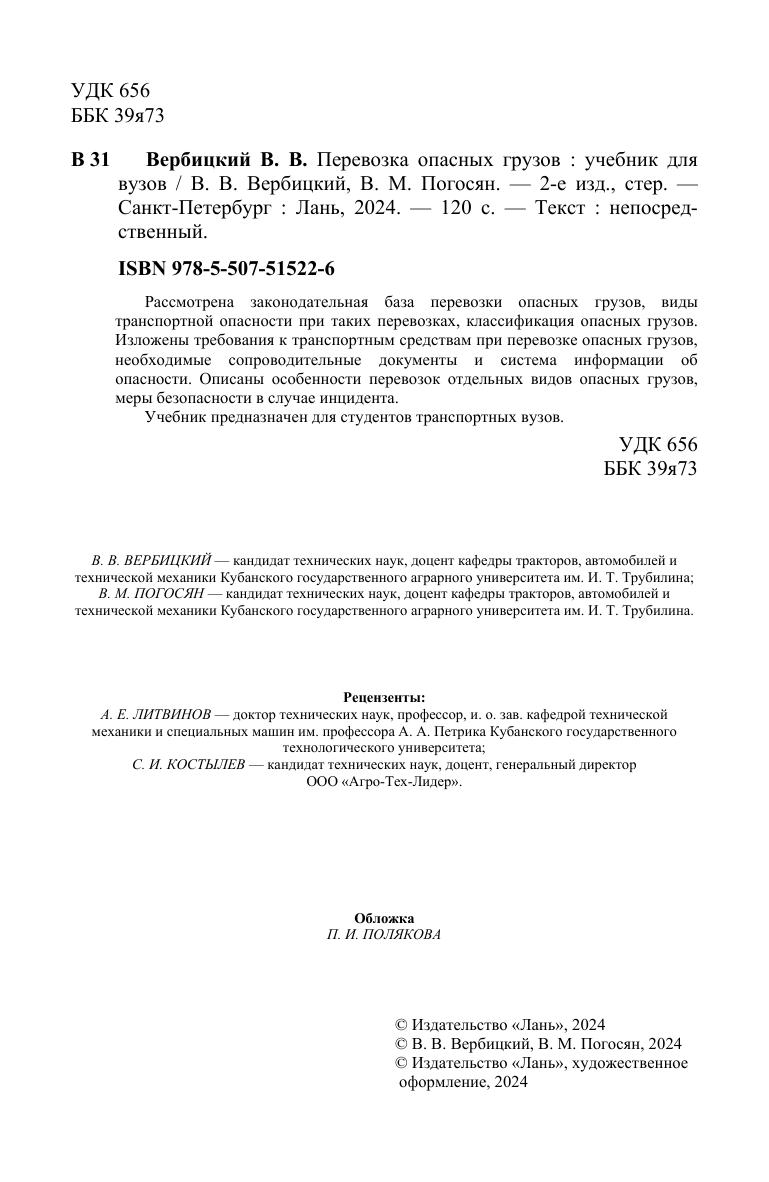 УДК 656
ББК 39я73

В 31 Вербицкий В. В. Перевозка опасных грузов : учебник для вузов / В. В. Вербицкий, В. М. Погосян. — 2-е изд., стер. — Санкт-Петербург : Лань, 2024. — 120 с. — Текст : непосредственный.

ISBN 978-5-507-51522-6

Рассмотрена законодательная база перевозки опасных грузов, виды транспортной опасности при таких перевозках, классификация опасных грузов. Изложены требования к транспортным средствам при перевозке опасных грузов, необходимые сопроводительные документы и система информации об опасности. Описаны особенности перевозок отдельных видов опасных грузов, меры безопасности в случае инцидента.

Учебник предназначен для студентов транспортных вузов.

УДК 656
ББК 39я73

В. В. ВЕРБИЦКИЙ — кандидат технических наук, доцент кафедры тракторов, автомобилей и технической механики Кубанского государственного аграрного университета им. И. Т. Трубилина;
В. М. ПОГОСЯН — кандидат технических наук, доцент кафедры тракторов, автомобилей и технической механики Кубанского государственного аграрного университета им. И. Т. Трубилина.

Рецензенты:
А. Е. ЛИТВИНОВ — доктор технических наук, профессор, и. о. зав. кафедрой технической механики и специальных машин им. профессора А. А. Петрика Кубанского государственного технологического университета;
С. И. КОСТЫЛЕВ — кандидат технических наук, доцент, генеральный директор ООО «Агро-Тех-Лидер».

Обложка
П. И. ПОЛЯКОВА

© Издательство «Лань», 2024
© В. В. Вербицкий, В. М. Погосян, 2024
© Издательство «Лань», художественное оформление, 2024